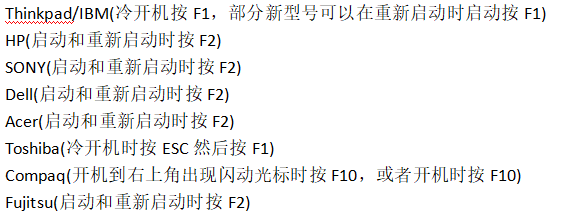 Thinkpad/IBM(冷开机按 F1，部分新型号可以在重新启动时启动按 F1)
HP(启动和重新启动时按 F2)
SONY(启动和重新启动时按 F2)
Dell(启动和重新启动时按 F2)
Acer(启动和重新启动时按 F2)
Toshiba(冷开机时按 ESC 然后按 F1)
Compaq(开机到右上角出现闪动光标时按 F10，或者开机时按 F10)
Fujitsu(启动和重新启动时按 F2)